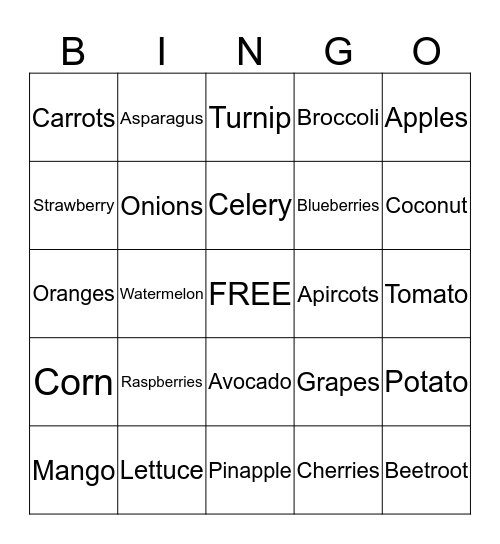 | B | I | N | G | O |
|---|---|---|---|---|
| Carrots | Asparagus | Turnip | Broccoli | Apples |
| Strawberry | Onions | Celery | Blueberries | Coconut |
| Oranges | Watermelon | FREE | Apircots | Tomato |
| Corn | Raspberries | Avocado | Grapes | Potato |
| Mango | Lettuce | Pinapple | Cherries | Beetroot |